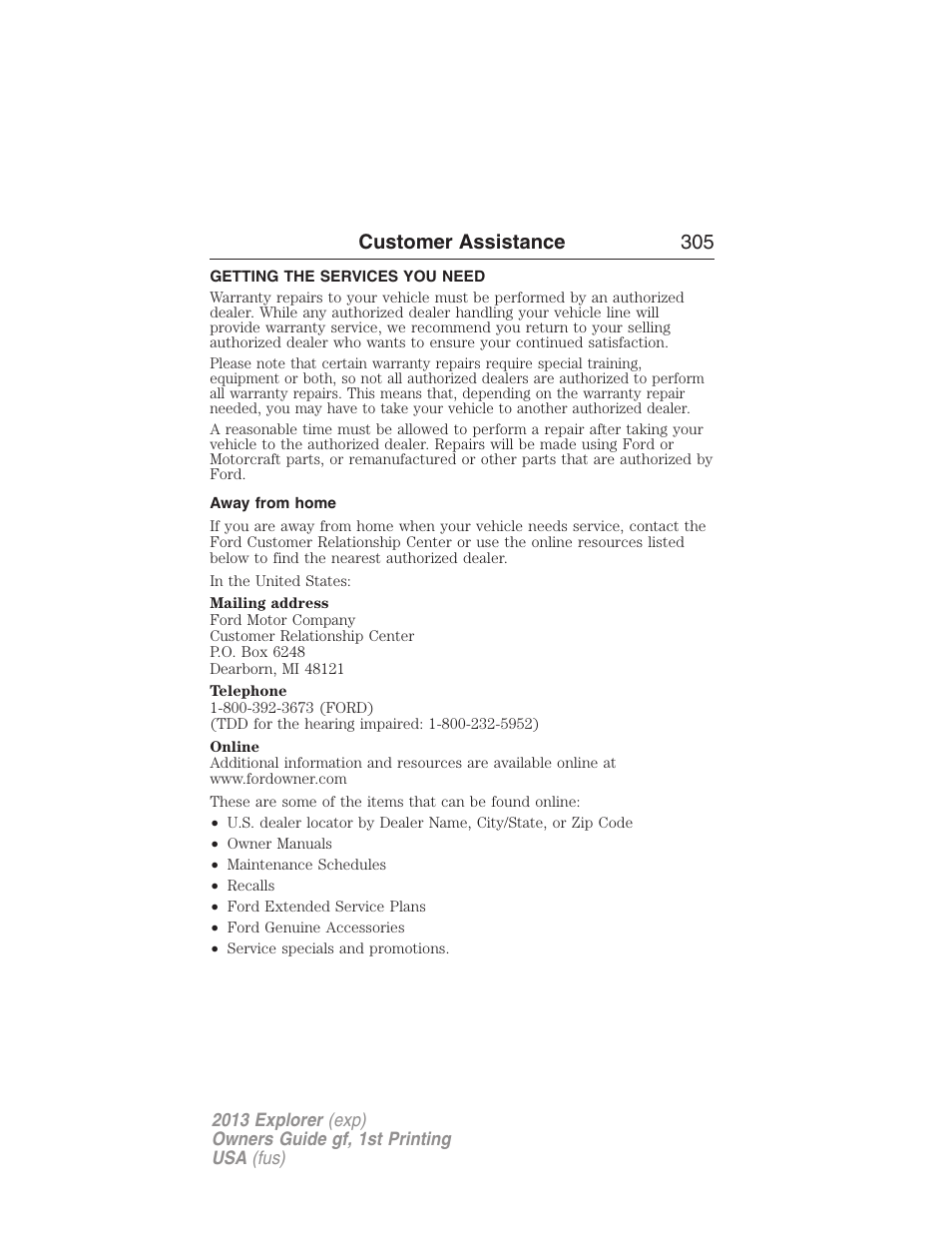 Customer Assistance 305

GETTING THE SERVICES YOU NEED

Warranty repairs to your vehicle must be performed by an authorized dealer. While any authorized dealer handling your vehicle line will provide warranty service, we recommend you return to your selling authorized dealer who wants to ensure your continued satisfaction.

Please note that certain warranty repairs require special training, equipment or both, so not all authorized dealers are authorized to perform all warranty repairs. This means that, depending on the warranty repair needed, you may have to take your vehicle to another authorized dealer.

A reasonable time must be allowed to perform a repair after taking your vehicle to the authorized dealer. Repairs will be made using Ford or Motorcraft parts, or remanufactured or other parts that are authorized by Ford.

Away from home

If you are away from home when your vehicle needs service, contact the Ford Customer Relationship Center or use the online resources listed below to find the nearest authorized dealer.

In the United States:

Mailing address
Ford Motor Company
Customer Relationship Center
P.O. Box 6248
Dearborn, MI 48121

Telephone
1-800-392-3673 (FORD)
(TDD for the hearing impaired: 1-800-232-5952)

Online
Additional information and resources are available online at www.fordowner.com

These are some of the items that can be found online:
• U.S. dealer locator by Dealer Name, City/State, or Zip Code
• Owner Manuals
• Maintenance Schedules
• Recalls
• Ford Extended Service Plans
• Ford Genuine Accessories
• Service specials and promotions.

2013 Explorer (exp)
Owners Guide gf, 1st Printing
USA (fus)